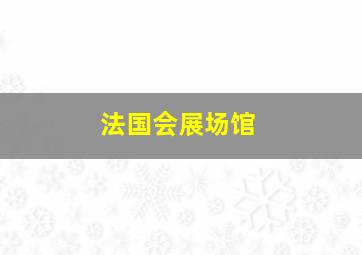 法国会展场馆